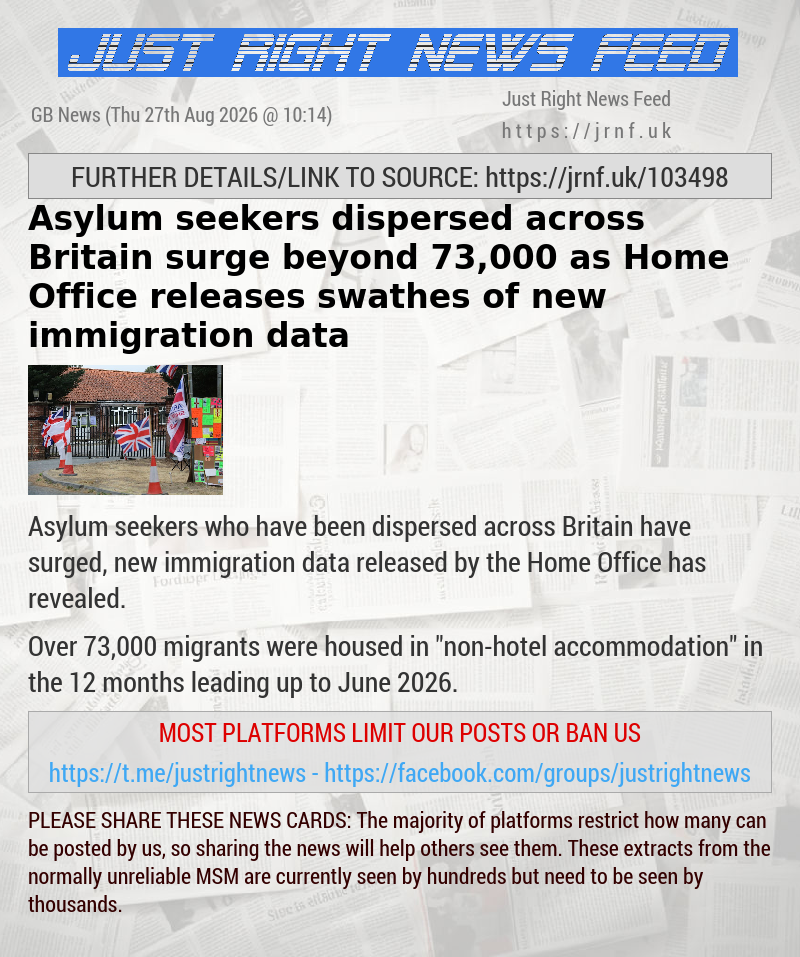 JUST RIGHT NEWS FEED

GB News (Thu 27th Aug 2026 @ 10:14)

Just Right News Feed
https://jrnf.uk

FURTHER DETAILS/LINK TO SOURCE: https://jrnf.uk/103498

Asylum seekers dispersed across Britain surge beyond 73,000 as Home Office releases swathes of new immigration data

Asylum seekers who have been dispersed across Britain have surged, new immigration data released by the Home Office has revealed.

Over 73,000 migrants were housed in "non-hotel accommodation" in the 12 months leading up to June 2026.

MOST PLATFORMS LIMIT OUR POSTS OR BAN US

https://t.me/justrightnews - https://facebook.com/groups/justrightnews

PLEASE SHARE THESE NEWS CARDS: The majority of platforms restrict how many can be posted by us, so sharing the news will help others see them. These extracts from the normally unreliable MSM are currently seen by hundreds but need to be seen by thousands.